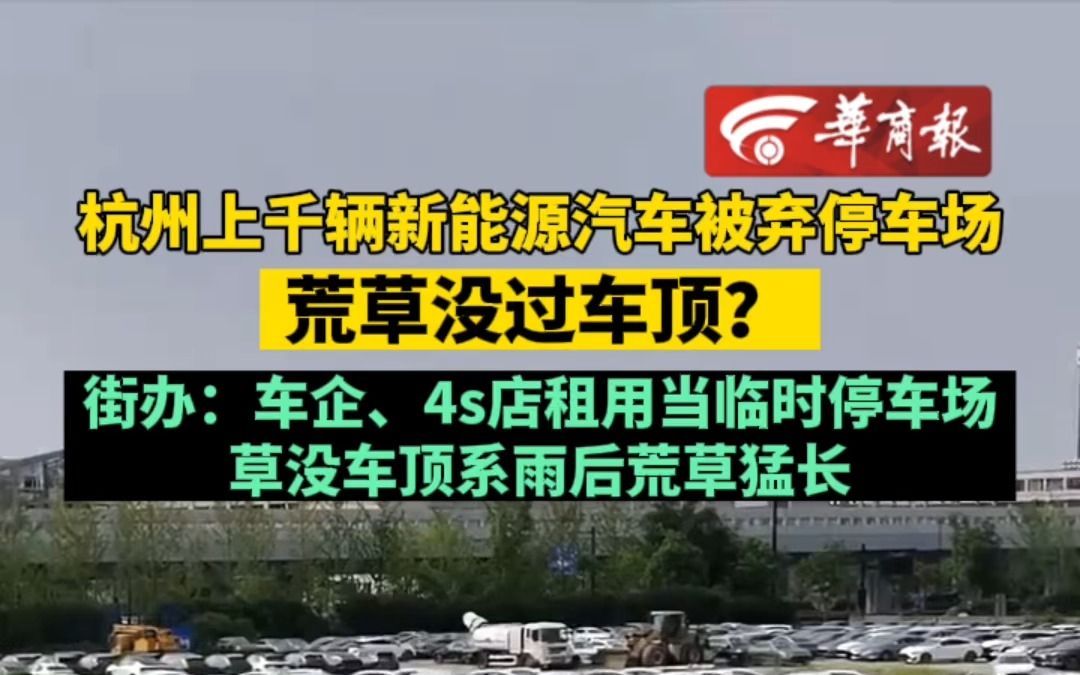 華商報

杭州上千辆新能源汽车被弃停车场

荒草没过车顶?

街办:车企、4s店租用当临时停车场
草没车顶系雨后荒草猛长